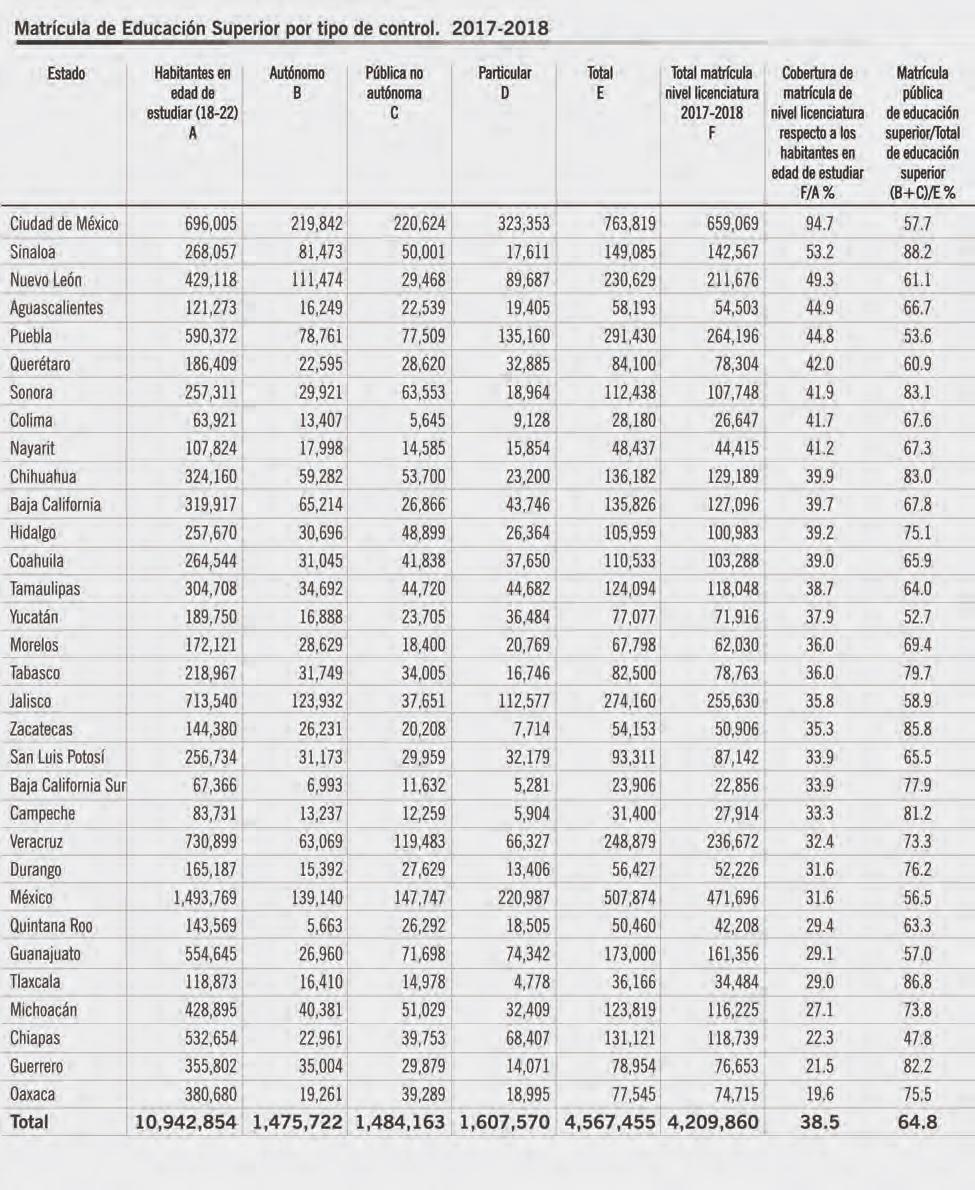 Matrícula de Educación Superior por tipo de control. 2017-2018

| Estado | Habitantes en edad de estudiar (18-22) A | Autónomo B | Pública no autónoma C | Particular D | Total E | Total matrícula nivel licenciatura 2017-2018 F | Cobertura de matrícula de nivel licenciatura respecto a los habitantes en edad de estudiar F/A % | Matrícula pública de educación superior/Total de educación superior (B+C)/E % |
|---|---|---|---|---|---|---|---|---|
| Ciudad de México | 696,005 | 219,842 | 220,624 | 323,353 | 763,819 | 659,069 | 94.7 | 57.7 |
| Sinaloa | 268,057 | 81,473 | 50,001 | 17,611 | 149,085 | 142,567 | 53.2 | 88.2 |
| Nuevo León | 429,118 | 111,474 | 29,468 | 89,687 | 230,629 | 211,676 | 49.3 | 61.1 |
| Aguascalientes | 121,273 | 16,249 | 22,539 | 19,405 | 58,193 | 54,503 | 44.9 | 66.7 |
| Puebla | 590,372 | 78,761 | 77,509 | 135,160 | 291,430 | 264,196 | 44.8 | 53.6 |
| Querétaro | 186,409 | 22,595 | 28,620 | 32,885 | 84,100 | 78,304 | 42.0 | 60.9 |
| Sonora | 257,311 | 29,921 | 63,553 | 18,964 | 112,438 | 107,748 | 41.9 | 83.1 |
| Colima | 63,921 | 13,407 | 5,645 | 9,128 | 28,180 | 26,647 | 41.7 | 67.6 |
| Nayarit | 107,824 | 17,998 | 14,585 | 15,854 | 48,437 | 44,415 | 41.2 | 67.3 |
| Chihuahua | 324,160 | 59,282 | 53,700 | 23,200 | 136,182 | 129,189 | 39.9 | 83.0 |
| Baja California | 319,917 | 65,214 | 26,866 | 43,746 | 135,826 | 127,096 | 39.7 | 67.8 |
| Hidalgo | 257,670 | 30,696 | 48,899 | 26,364 | 105,959 | 100,983 | 39.2 | 75.1 |
| Coahuila | 264,544 | 31,045 | 41,838 | 37,650 | 110,533 | 103,288 | 39.0 | 65.9 |
| Tamaulipas | 304,708 | 34,692 | 44,720 | 44,682 | 124,094 | 118,048 | 38.7 | 64.0 |
| Yucatán | 189,750 | 16,888 | 23,705 | 36,484 | 77,077 | 71,916 | 37.9 | 52.7 |
| Morelos | 172,121 | 28,629 | 18,400 | 20,769 | 67,798 | 62,030 | 36.0 | 69.4 |
| Tabasco | 218,967 | 31,749 | 34,005 | 16,746 | 82,500 | 78,763 | 36.0 | 79.7 |
| Jalisco | 713,540 | 123,932 | 37,651 | 112,577 | 274,160 | 255,630 | 35.8 | 58.9 |
| Zacatecas | 144,380 | 26,231 | 20,208 | 7,714 | 54,153 | 50,906 | 35.3 | 85.8 |
| San Luis Potosí | 256,734 | 31,173 | 29,959 | 32,179 | 93,311 | 87,142 | 33.9 | 65.5 |
| Baja California Sur | 67,366 | 6,993 | 11,632 | 5,281 | 23,906 | 22,856 | 33.9 | 77.9 |
| Campeche | 83,731 | 13,237 | 12,259 | 5,904 | 31,400 | 27,914 | 33.3 | 81.2 |
| Veracruz | 730,899 | 63,069 | 119,483 | 66,327 | 248,879 | 236,672 | 32.4 | 73.3 |
| Durango | 165,187 | 15,392 | 27,629 | 13,406 | 56,427 | 52,226 | 31.6 | 76.2 |
| México | 1,493,769 | 139,140 | 147,747 | 220,987 | 507,874 | 471,696 | 31.6 | 56.5 |
| Quintana Roo | 143,569 | 5,663 | 26,292 | 18,505 | 50,460 | 42,208 | 29.4 | 63.3 |
| Guanajuato | 554,645 | 26,960 | 71,698 | 74,342 | 173,000 | 161,356 | 29.1 | 57.0 |
| Tlaxcala | 118,873 | 16,410 | 14,978 | 4,778 | 36,166 | 34,484 | 29.0 | 86.8 |
| Michoacán | 428,895 | 40,381 | 51,029 | 32,409 | 123,819 | 116,225 | 27.1 | 73.8 |
| Chiapas | 532,654 | 22,961 | 39,753 | 68,407 | 131,121 | 118,739 | 22.3 | 47.8 |
| Guerrero | 355,802 | 35,004 | 29,879 | 14,071 | 78,954 | 76,653 | 21.5 | 82.2 |
| Oaxaca | 380,680 | 19,261 | 39,289 | 18,995 | 77,545 | 74,715 | 19.6 | 75.5 |
| Total | 10,942,854 | 1,475,722 | 1,484,163 | 1,607,570 | 4,567,455 | 4,209,860 | 38.5 | 64.8 |